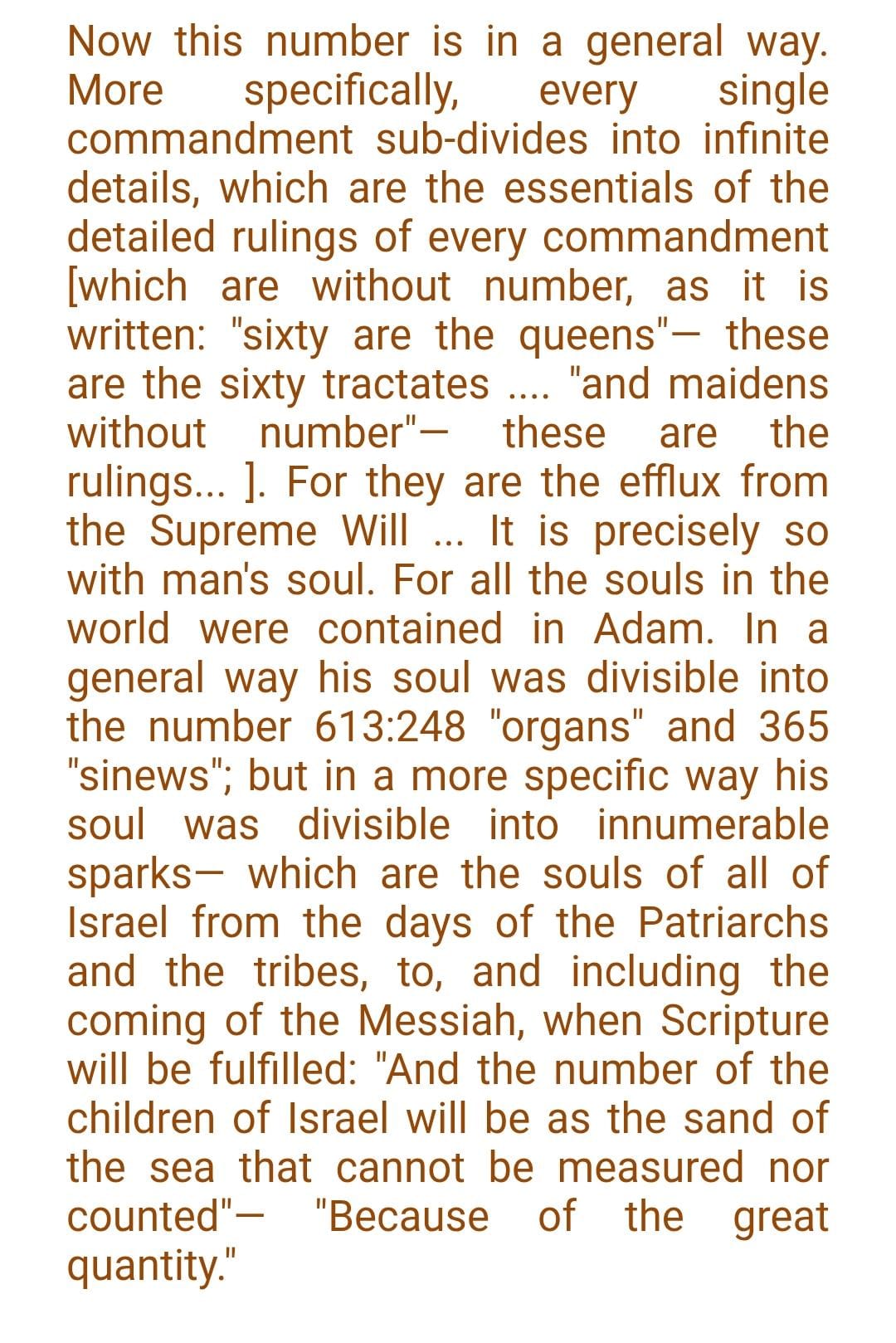 Now this number is in a general way. More specifically, every single commandment sub-divides into infinite details, which are the essentials of the detailed rulings of every commandment [which are without number, as it is written: "sixty are the queens"— these are the sixty tractates .... "and maidens without number"— these are the rulings... ]. For they are the efflux from the Supreme Will ... It is precisely so with man's soul. For all the souls in the world were contained in Adam. In a general way his soul was divisible into the number 613:248 "organs" and 365 "sinews"; but in a more specific way his soul was divisible into innumerable sparks— which are the souls of all of Israel from the days of the Patriarchs and the tribes, to, and including the coming of the Messiah, when Scripture will be fulfilled: "And the number of the children of Israel will be as the sand of the sea that cannot be measured nor counted"— "Because of the great quantity."